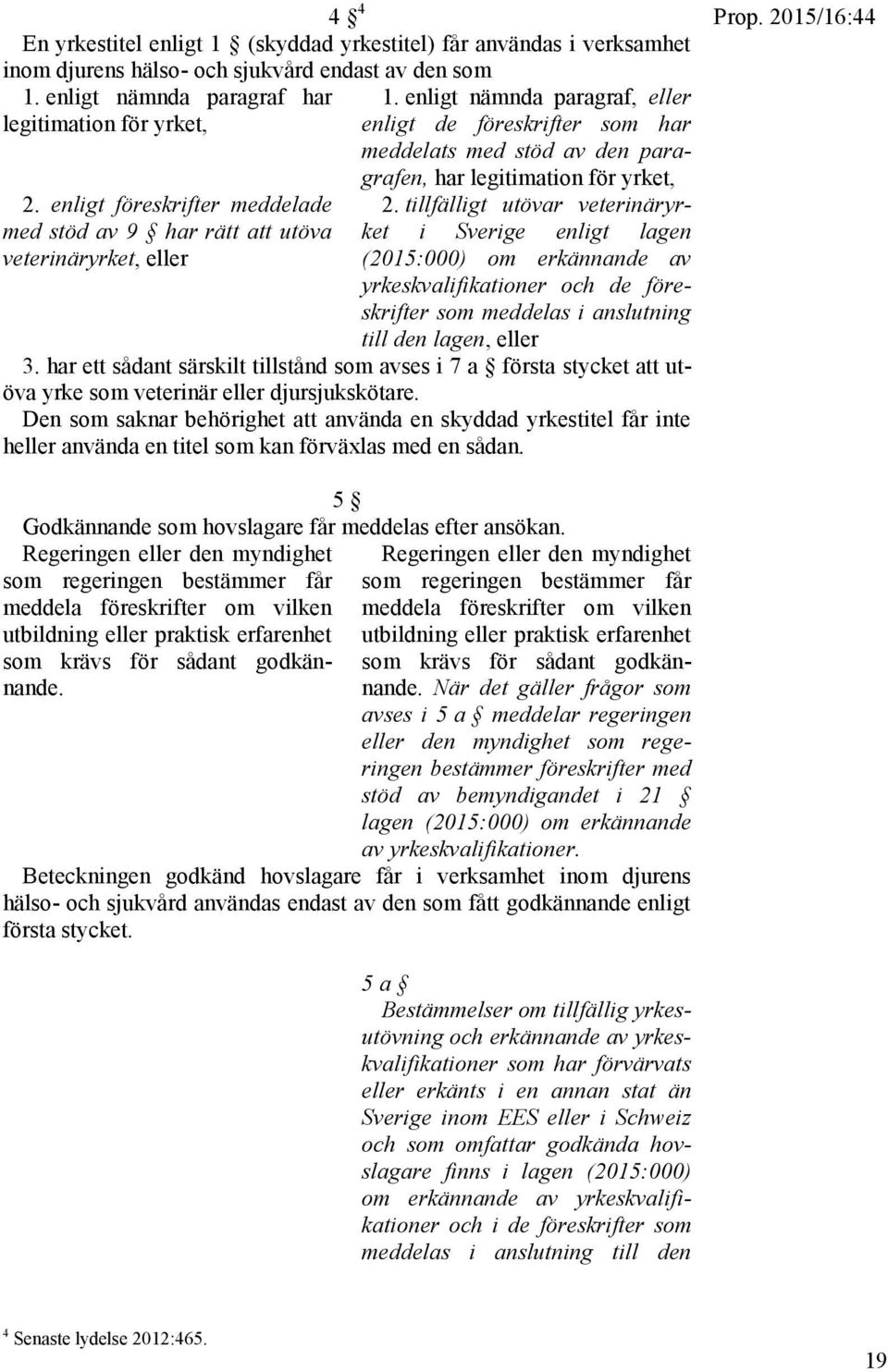 Prop. 2015/16:44

4 §$^4$

En yrkestitel enligt 1 § (skyddad yrkestitel) får användas i verksamhet inom djurens hälso- och sjukvård endast av den som

1. enligt nämnda paragraf har legitimation för yrket,

2. enligt föreskrifter meddelade med stöd av 9 § har rätt att utöva veterinäryrket, eller

1. enligt nämnda paragraf, eller enligt de föreskrifter som har meddelats med stöd av den paragrafen, har legitimation för yrket,

2. tillfälligt utövar veterinäryrket i Sverige enligt lagen (2015:000) om erkännande av yrkeskvalifikationer och de föreskrifter som meddelas i anslutning till den lagen, eller

3. har ett sådant särskilt tillstånd som avses i 7 a § första stycket att utöva yrke som veterinär eller djursjukskötare.

Den som saknar behörighet att använda en skyddad yrkestitel får inte heller använda en titel som kan förväxlas med en sådan.

5 §

Godkännande som hovslagare får meddelas efter ansökan.

Regeringen eller den myndighet som regeringen bestämmer får meddela föreskrifter om vilken utbildning eller praktisk erfarenhet som krävs för sådant godkännande.

Regeringen eller den myndighet som regeringen bestämmer får meddela föreskrifter om vilken utbildning eller praktisk erfarenhet som krävs för sådant godkännande. När det gäller frågor som avses i 5 a § meddelar regeringen eller den myndighet som regeringen bestämmer föreskrifter med stöd av bemyndigandet i 21 § lagen (2015:000) om erkännande av yrkeskvalifikationer.

Beteckningen godkänd hovslagare får i verksamhet inom djurens hälso- och sjukvård användas endast av den som fått godkännande enligt första stycket.

5 a §

Bestämmelser om tillfällig yrkesutövning och erkännande av yrkeskvalifikationer som har förvärvats eller erkänts i en annan stat än Sverige inom EES eller i Schweiz och som omfattar godkända hovslagare finns i lagen (2015:000) om erkännande av yrkeskvalifikationer och i de föreskrifter som meddelas i anslutning till den

$^4$ Senaste lydelse 2012:465.

19